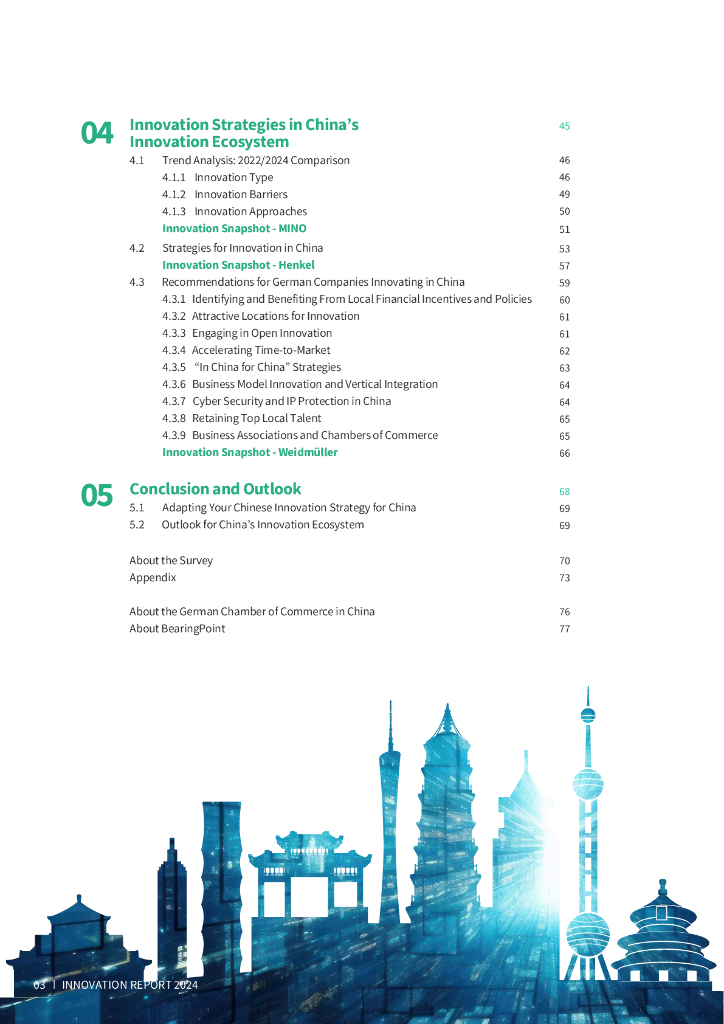 04 Innovation Strategies in China's Innovation Ecosystem 45

4.1 Trend Analysis: 2022/2024 Comparison 46
4.1.1 Innovation Type 46
4.1.2 Innovation Barriers 49
4.1.3 Innovation Approaches 50
Innovation Snapshot - MINO 51
4.2 Strategies for Innovation in China 53
Innovation Snapshot - Henkel 57
4.3 Recommendations for German Companies Innovating in China 59
4.3.1 Identifying and Benefiting From Local Financial Incentives and Policies 60
4.3.2 Attractive Locations for Innovation 61
4.3.3 Engaging in Open Innovation 61
4.3.4 Accelerating Time-to-Market 62
4.3.5 "In China for China" Strategies 63
4.3.6 Business Model Innovation and Vertical Integration 64
4.3.7 Cyber Security and IP Protection in China 64
4.3.8 Retaining Top Local Talent 65
4.3.9 Business Associations and Chambers of Commerce 65
Innovation Snapshot - Weidmüller 66

05 Conclusion and Outlook 68

5.1 Adapting Your Chinese Innovation Strategy for China 69
5.2 Outlook for China's Innovation Ecosystem 69

About the Survey 70
Appendix 73

About the German Chamber of Commerce in China 76
About BearingPoint 77

03 | INNOVATION REPORT 2024